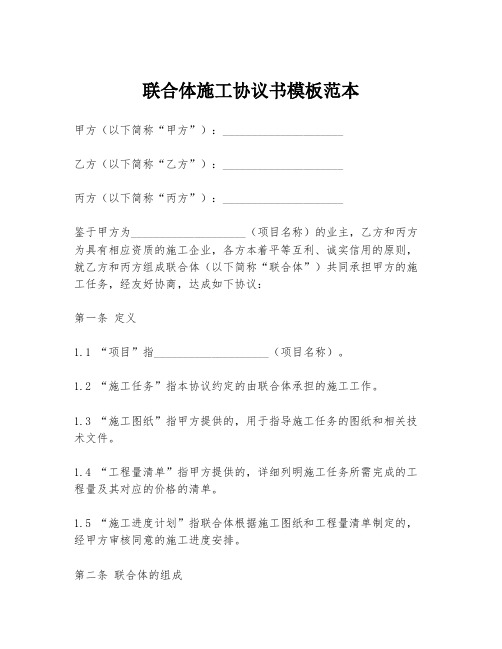 联合体施工协议书模板范本

甲方（以下简称“甲方”）：____________________

乙方（以下简称“乙方”）：____________________

丙方（以下简称“丙方”）：____________________

鉴于甲方为____________________（项目名称）的业主，乙方和丙方为具有相应资质的施工企业，各方本着平等互利、诚实信用的原则，就乙方和丙方组成联合体（以下简称“联合体”）共同承担甲方的施工任务，经友好协商，达成如下协议：

第一条 定义

1.1 “项目”指____________________（项目名称）。

1.2 “施工任务”指本协议约定的由联合体承担的施工工作。

1.3 “施工图纸”指甲方提供的，用于指导施工任务的图纸和相关技术文件。

1.4 “工程量清单”指甲方提供的，详细列明施工任务所需完成的工程量及其对应的价格的清单。

1.5 “施工进度计划”指联合体根据施工图纸和工程量清单制定的，经甲方审核同意的施工进度安排。

第二条 联合体的组成